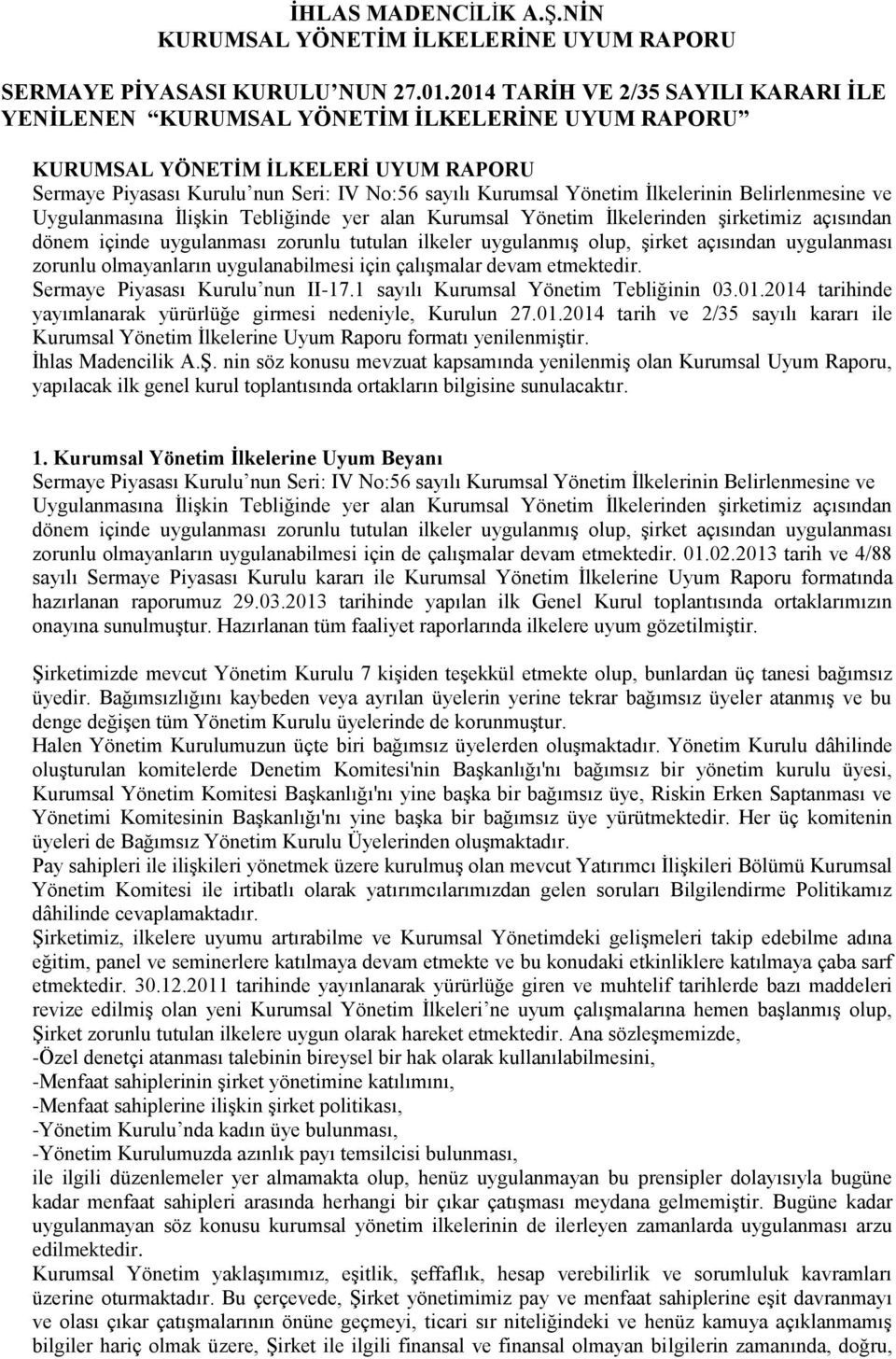 İHLAS MADENCİLİK A.Ş.NİN
KURUMSAL YÖNETİM İLKELERİNE UYUM RAPORU

SERMAYE PİYASASI KURULU’NUN 27.01.2014 TARİH VE 2/35 SAYILI KARARI İLE YENİLENEN “KURUMSAL YÖNETİM İLKELERİNE UYUM RAPORU”

KURUMSAL YÖNETİM İLKELERİ UYUM RAPORU
Sermaye Piyasası Kurulu’nun Seri: IV No:56 sayılı Kurumsal Yönetim İlkelerinin Belirlenmesine ve Uygulanmasına İlişkin Tebliğinde yer alan Kurumsal Yönetim İlkelerinden şirketimiz açısından dönem içinde uygulanması zorunlu tutulan ilkeler uygulanmış olup, şirket açısından uygulanması zorunlu olmayanların uygulanabilmesi için çalışmalar devam etmektedir.
Sermaye Piyasası Kurulu’nun II-17.1 sayılı Kurumsal Yönetim Tebliğinin 03.01.2014 tarihinde yayımlanarak yürürlüğe girmesi nedeniyle, Kurulun 27.01.2014 tarih ve 2/35 sayılı kararı ile Kurumsal Yönetim İlkelerine Uyum Raporu formatı yenilenmiştir.
İhlas Madencilik A.Ş. nin söz konusu mevzuat kapsamında yenilenmiş olan Kurumsal Uyum Raporu, yapılacak ilk genel kurul toplantısında ortakların bilgisine sunulacaktır.

1. Kurumsal Yönetim İlkelerine Uyum Beyanı
Sermaye Piyasası Kurulu’nun Seri: IV No:56 sayılı Kurumsal Yönetim İlkelerinin Belirlenmesine ve Uygulanmasına İlişkin Tebliğinde yer alan Kurumsal Yönetim İlkelerinden şirketimiz açısından dönem içinde uygulanması zorunlu tutulan ilkeler uygulanmış olup, şirket açısından uygulanması zorunlu olmayanların uygulanabilmesi için de çalışmalar devam etmektedir. 01.02.2013 tarih ve 4/88 sayılı Sermaye Piyasası Kurulu kararı ile Kurumsal Yönetim İlkelerine Uyum Raporu formatında hazırlanan raporumuz 29.03.2013 tarihinde yapılan ilk Genel Kurul toplantısında ortaklarımızın onayına sunulmuştur. Hazırlanan tüm faaliyet raporlarında ilkelere uyum gözetilmiştir.

Şirketimizde mevcut Yönetim Kurulu 7 kişiden teşekkül etmekte olup, bunlardan üç tanesi bağımsız üyedir. Bağımsızlığını kaybeden veya ayrılan üyelerin yerine tekrar bağımsız üyeler atanmış ve bu denge değişen tüm Yönetim Kurulu üyelerinde de korunmuştur.
Halen Yönetim Kurulumuzun üçte biri bağımsız üyelerden oluşmaktadır. Yönetim Kurulu dâhilinde oluşturulan komitelerde Denetim Komitesi'nin Başkanlığı'nı bağımsız bir yönetim kurulu üyesi, Kurumsal Yönetim Komitesi Başkanlığı'nı yine başka bir bağımsız üye, Riskin Erken Saptanması ve Yönetimi Komitesinin Başkanlığı'nı yine başka bir bağımsız üye yürütmektedir. Her üç komitenin üyeleri de Bağımsız Yönetim Kurulu Üyelerinden oluşmaktadır.
Pay sahipleri ile ilişkileri yönetmek üzere kurulmuş olan mevcut Yatırımcı İlişkileri Bölümü Kurumsal Yönetim Komitesi ile irtibatlı olarak yatırımcılarımızdan gelen soruları Bilgilendirme Politikamız dâhilinde cevaplamaktadır.
Şirketimiz, ilkelere uyumu artırabilme ve Kurumsal Yönetimdeki gelişmeleri takip edebilme adına eğitim, panel ve seminerlere katılmaya devam etmekte ve bu konudaki etkinliklere katılmaya çaba sarf etmektedir. 30.12.2011 tarihinde yayınlanarak yürürlüğe giren ve muhtelif tarihlerde bazı maddeleri revize edilmiş olan yeni Kurumsal Yönetim İlkeleri’ne uyum çalışmalarına hemen başlanmış olup, Şirket zorunlu tutulan ilkelere uygun olarak hareket etmektedir. Ana sözleşmemizde,
-Özel denetçi atanması talebinin bireysel bir hak olarak kullanılabilmesini,
-Menfaat sahiplerinin şirket yönetimine katılımını,
-Menfaat sahiplerine ilişkin şirket politikası,
-Yönetim Kurulu’nda kadın üye bulunması,
-Yönetim Kurulumuzda azınlık payı temsilcisi bulunması,
ile ilgili düzenlemeler yer almamakta olup, henüz uygulanmayan bu prensipler dolayısıyla bugüne kadar menfaat sahipleri arasında herhangi bir çıkar çatışması meydana gelmemiştir. Bugüne kadar uygulanmayan söz konusu kurumsal yönetim ilkelerinin de ilerleyen zamanlarda uygulanması arzu edilmektedir.
Kurumsal Yönetim yaklaşımımız, eşitlik, şeffaflık, hesap verebilirlik ve sorumluluk kavramları üzerine oturmaktadır. Bu çerçevede, Şirket yönetimimiz pay ve menfaat sahiplerine eşit davranmayı ve olası çıkar çatışmalarının önüne geçmeyi, ticari sır niteliğindeki ve henüz kamuya açıklanmamış bilgiler hariç olmak üzere, Şirket ile ilgili finansal ve finansal olmayan bilgilerin zamanında, doğru,